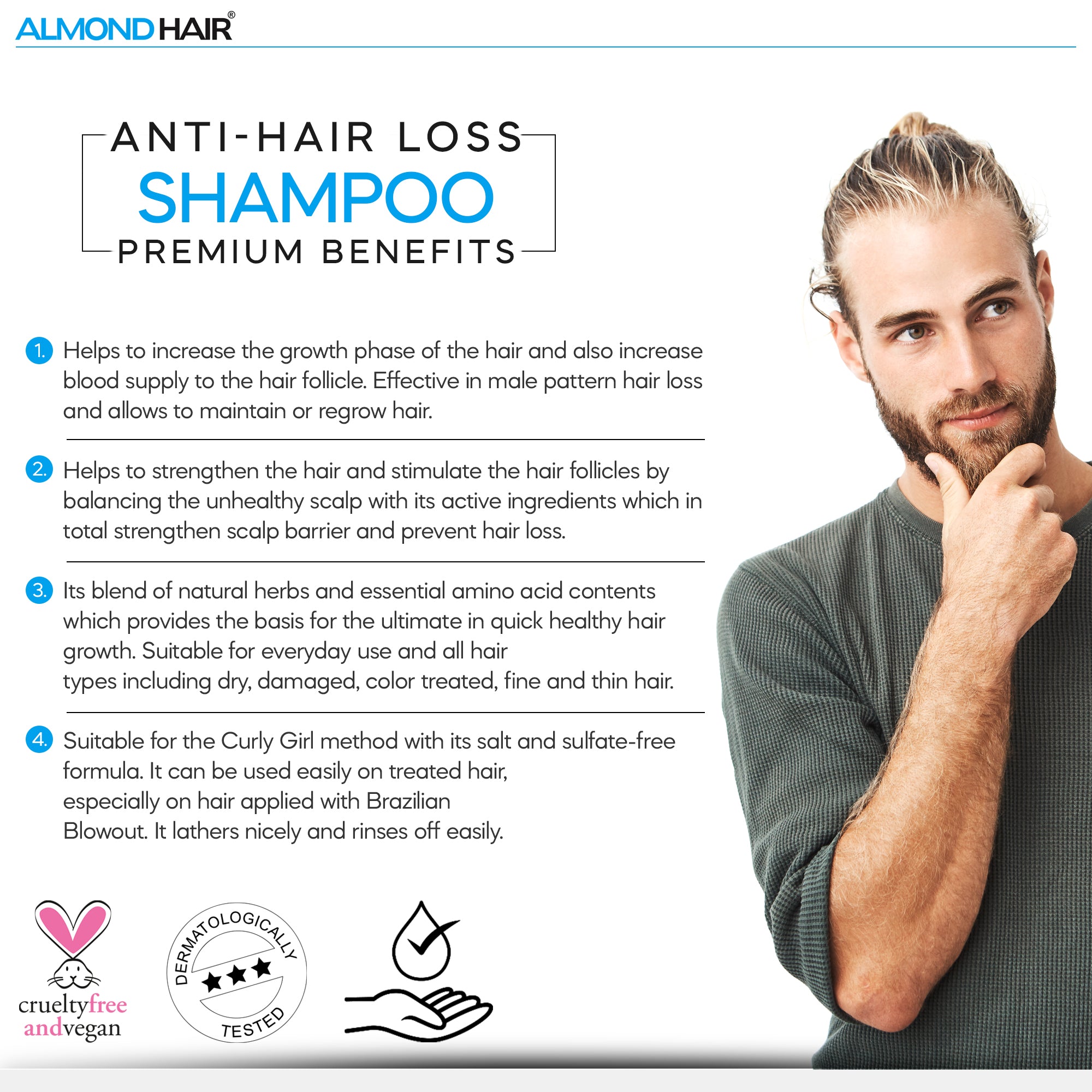 ALMOND HAIR®

ANTI-HAIR LOSS
SHAMPOO
PREMIUM BENEFITS

1. Helps to increase the growth phase of the hair and also increase blood supply to the hair follicle. Effective in male pattern hair loss and allows to maintain or regrow hair.

2. Helps to strengthen the hair and stimulate the hair follicles by balancing the unhealthy scalp with its active ingredients which in total strengthen scalp barrier and prevent hair loss.

3. Its blend of natural herbs and essential amino acid contents which provides the basis for the ultimate in quick healthy hair growth. Suitable for everyday use and all hair types including dry, damaged, color treated, fine and thin hair.

4. Suitable for the Curly Girl method with its salt and sulfate-free formula. It can be used easily on treated hair, especially on hair applied with Brazilian Blowout. It lathers nicely and rinses off easily.

crueltyfree
andvegan

DERMATOLOGICALLY
TESTED